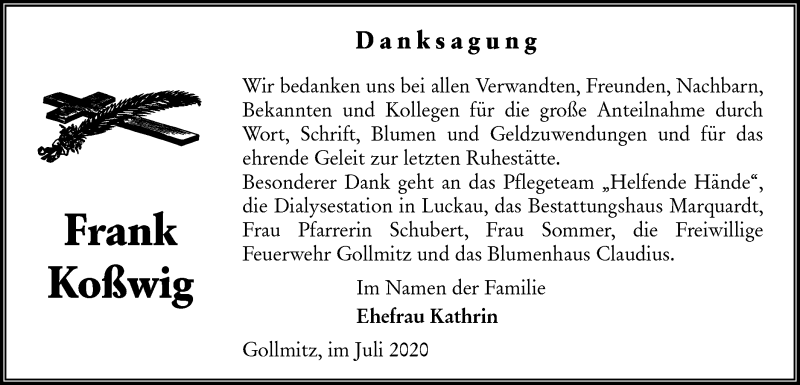 Danksagung

Frank Koßwig

Wir bedanken uns bei allen Verwandten, Freunden, Nachbarn, Bekannten und Kollegen für die große Anteilnahme durch Wort, Schrift, Blumen und Geldzuwendungen und für das ehrende Geleit zur letzten Ruhestätte.
Besonderer Dank geht an das Pflegeteam „Helfende Hände“, die Dialysestation in Luckau, das Bestattungshaus Marquardt, Frau Pfarrerin Schubert, Frau Sommer, die Freiwillige Feuerwehr Gollmitz und das Blumenhaus Claudius.

Im Namen der Familie
Ehefrau Kathrin

Gollmitz, im Juli 2020